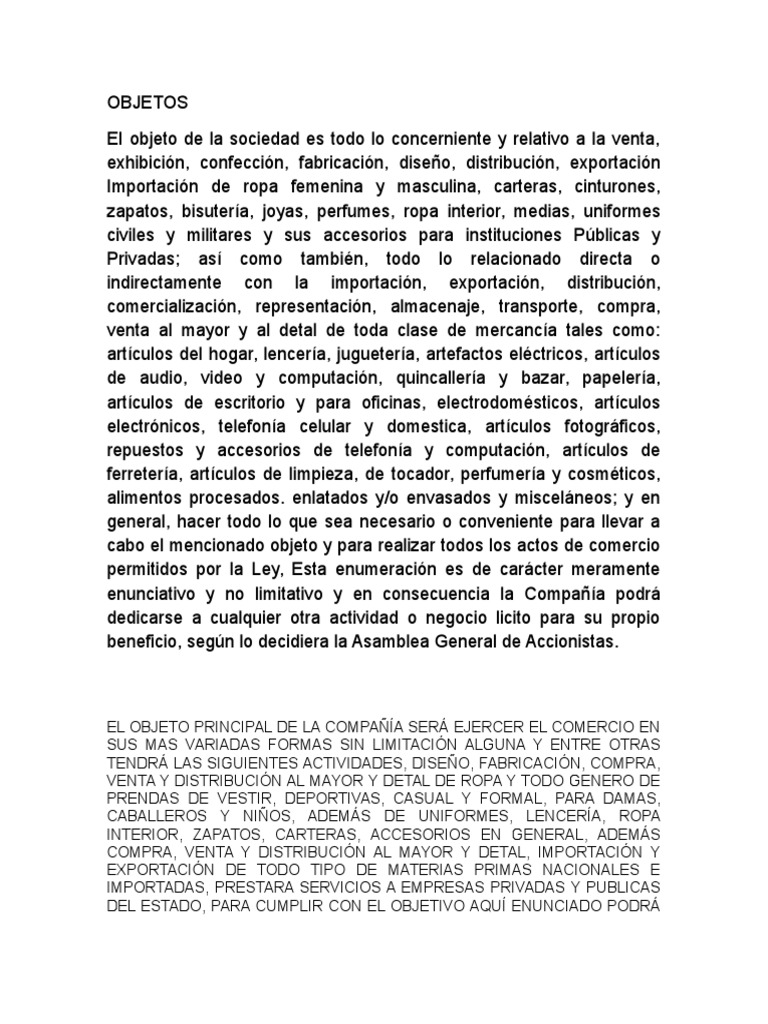 OBJETOS

El objeto de la sociedad es todo lo concerniente y relativo a la venta, exhibición, confección, fabricación, diseño, distribución, exportación Importación de ropa femenina y masculina, carteras, cinturones, zapatos, bisutería, joyas, perfumes, ropa interior, medias, uniformes civiles y militares y sus accesorios para instituciones Públicas y Privadas; así como también, todo lo relacionado directa o indirectamente con la importación, exportación, distribución, comercialización, representación, almacenaje, transporte, compra, venta al mayor y al detal de toda clase de mercancía tales como: artículos del hogar, lencería, juguetería, artefactos eléctricos, artículos de audio, video y computación, quincallería y bazar, papelería, artículos de escritorio y para oficinas, electrodomésticos, artículos electrónicos, telefonía celular y domestica, artículos fotográficos, repuestos y accesorios de telefonía y computación, artículos de ferretería, artículos de limpieza, de tocador, perfumería y cosméticos, alimentos procesados. enlatados y/o envasados y misceláneos; y en general, hacer todo lo que sea necesario o conveniente para llevar a cabo el mencionado objeto y para realizar todos los actos de comercio permitidos por la Ley, Esta enumeración es de carácter meramente enunciativo y no limitativo y en consecuencia la Compañía podrá dedicarse a cualquier otra actividad o negocio licito para su propio beneficio, según lo decidiera la Asamblea General de Accionistas.

EL OBJETO PRINCIPAL DE LA COMPAÑÍA SERÁ EJERCER EL COMERCIO EN SUS MAS VARIADAS FORMAS SIN LIMITACIÓN ALGUNA Y ENTRE OTRAS TENDRÁ LAS SIGUIENTES ACTIVIDADES, DISEÑO, FABRICACIÓN, COMPRA, VENTA Y DISTRIBUCIÓN AL MAYOR Y DETAL DE ROPA Y TODO GENERO DE PRENDAS DE VESTIR, DEPORTIVAS, CASUAL Y FORMAL, PARA DAMAS, CABALLEROS Y NIÑOS, ADEMÁS DE UNIFORMES, LENCERÍA, ROPA INTERIOR, ZAPATOS, CARTERAS, ACCESORIOS EN GENERAL, ADEMÁS COMPRA, VENTA Y DISTRIBUCIÓN AL MAYOR Y DETAL, IMPORTACIÓN Y EXPORTACIÓN DE TODO TIPO DE MATERIAS PRIMAS NACIONALES E IMPORTADAS, PRESTARA SERVICIOS A EMPRESAS PRIVADAS Y PUBLICAS DEL ESTADO, PARA CUMPLIR CON EL OBJETIVO AQUÍ ENUNCIADO PODRÁ